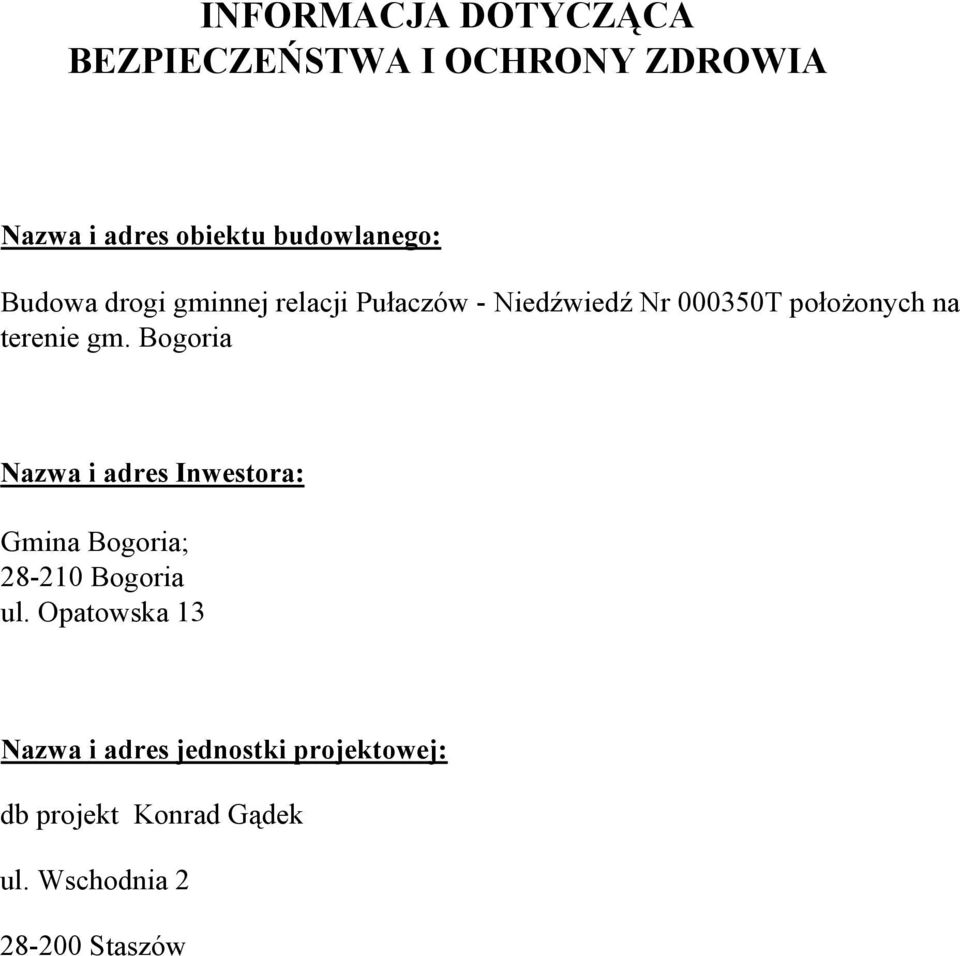 INFORMACJA DOTYCZĄCA
BEZPIECZEŃSTWA I OCHRONY ZDROWIA

Nazwa i adres obiektu budowlanego:

Budowa drogi gminnej relacji Pułaczów - Niedźwiedź Nr 000350T położonych na terenie gm. Bogoria

Nazwa i adres Inwestora:

Gmina Bogoria;
28-210 Bogoria
ul. Opatowska 13

Nazwa i adres jednostki projektowej:

db projekt Konrad Gądek

ul. Wschodnia 2

28-200 Staszów